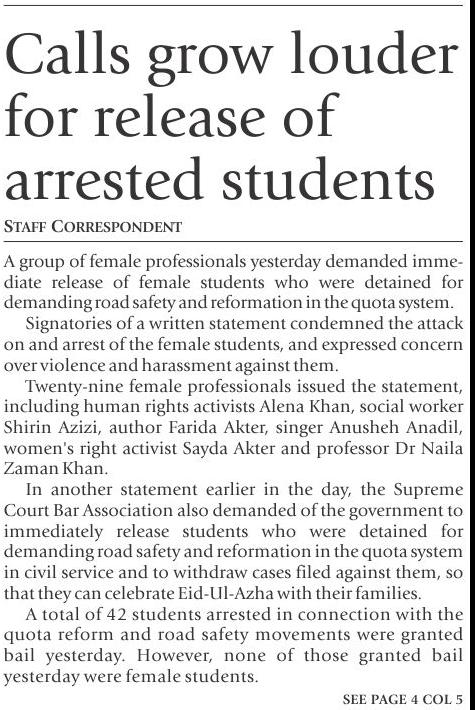 Calls grow louder for release of arrested students

STAFF CORRESPONDENT

A group of female professionals yesterday demanded immediate release of female students who were detained for demanding road safety and reformation in the quota system.

Signatories of a written statement condemned the attack on and arrest of the female students, and expressed concern over violence and harassment against them.

Twenty-nine female professionals issued the statement, including human rights activists Alena Khan, social worker Shirin Azizi, author Farida Akter, singer Anusheh Anadil, women's right activist Sayda Akter and professor Dr Naila Zaman Khan.

In another statement earlier in the day, the Supreme Court Bar Association also demanded of the government to immediately release students who were detained for demanding road safety and reformation in the quota system in civil service and to withdraw cases filed against them, so that they can celebrate Eid-Ul-Azha with their families.

A total of 42 students arrested in connection with the quota reform and road safety movements were granted bail yesterday. However, none of those granted bail yesterday were female students.

SEE PAGE 4 COL 5